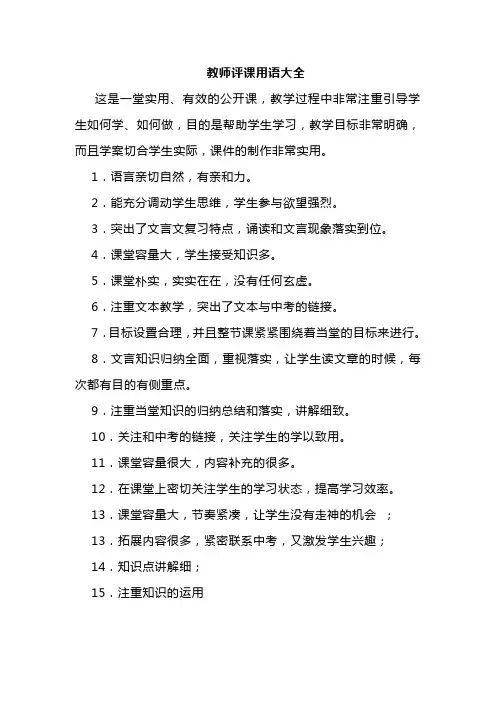 教师评课用语大全

这是一堂实用、有效的公开课，教学过程中非常注重引导学生如何学、如何做，目的是帮助学生学习，教学目标非常明确，而且学案切合学生实际，课件的制作非常实用。

1．语言亲切自然，有亲和力。

2．能充分调动学生思维，学生参与欲望强烈。

3．突出了文言文复习特点，诵读和文言现象落实到位。

4．课堂容量大，学生接受知识多。

5．课堂朴实，实实在在，没有任何玄虚。

6．注重文本教学，突出了文本与中考的链接。

7．目标设置合理，并且整节课紧紧围绕着当堂的目标来进行。

8．文言知识归纳全面，重视落实，让学生读文章的时候，每次都有目的有侧重点。

9．注重当堂知识的归纳总结和落实，讲解细致。

10．关注和中考的链接，关注学生的学以致用。

11．课堂容量很大，内容补充的很多。

12．在课堂上密切关注学生的学习状态，提高学习效率。

13．课堂容量大，节奏紧凑，让学生没有走神的机会 ；

13．拓展内容很多，紧密联系中考，又激发学生兴趣；

14．知识点讲解细；

15．注重知识的运用